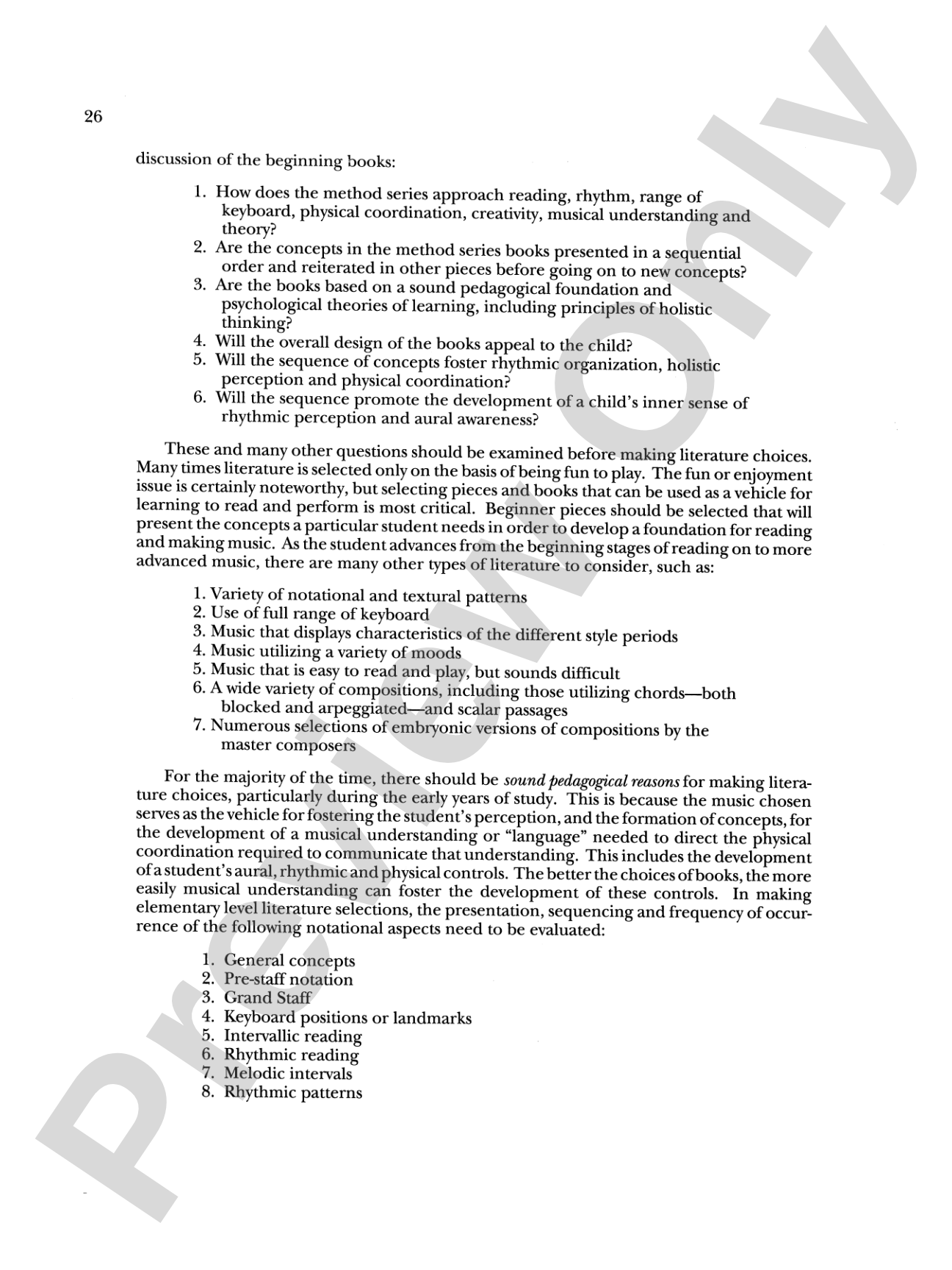 26

discussion of the beginning books:

1. How does the method series approach reading, rhythm, range of keyboard, physical coordination, creativity, musical understanding and theory?
2. Are the concepts in the method series books presented in a sequential order and reiterated in other pieces before going on to new concepts?
3. Are the books based on a sound pedagogical foundation and psychological theories of learning, including principles of holistic thinking?
4. Will the overall design of the books appeal to the child?
5. Will the sequence of concepts foster rhythmic organization, holistic perception and physical coordination?
6. Will the sequence promote the development of a child's inner sense of rhythmic perception and aural awareness?

These and many other questions should be examined before making literature choices. Many times literature is selected only on the basis of being fun to play. The fun or enjoyment issue is certainly noteworthy, but selecting pieces and books that can be used as a vehicle for learning to read and perform is most critical. Beginner pieces should be selected that will present the concepts a particular student needs in order to develop a foundation for reading and making music. As the student advances from the beginning stages of reading on to more advanced music, there are many other types of literature to consider, such as:

1. Variety of notational and textural patterns
2. Use of full range of keyboard
3. Music that displays characteristics of the different style periods
4. Music utilizing a variety of moods
5. Music that is easy to read and play, but sounds difficult
6. A wide variety of compositions, including those utilizing chords—both blocked and arpeggiated—and scalar passages
7. Numerous selections of embryonic versions of compositions by the master composers

For the majority of the time, there should be sound pedagogical reasons for making literature choices, particularly during the early years of study. This is because the music chosen serves as the vehicle for fostering the student's perception, and the formation of concepts, for the development of a musical understanding or "language" needed to direct the physical coordination required to communicate that understanding. This includes the development of a student's aural, rhythmic and physical controls. The better the choices of books, the more easily musical understanding can foster the development of these controls. In making elementary level literature selections, the presentation, sequencing and frequency of occurrence of the following notational aspects need to be evaluated:

1. General concepts
2. Pre-staff notation
3. Grand Staff
4. Keyboard positions or landmarks
5. Intervallic reading
6. Rhythmic reading
7. Melodic intervals
8. Rhythmic patterns

Preview Only